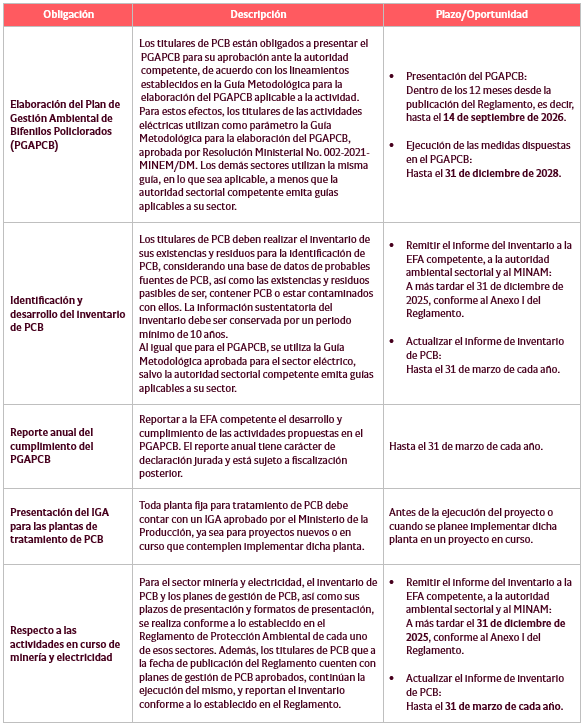 | Obligación | Descripción | Plazo/Oportunidad |
|---|---|---|
| Elaboración del Plan de Gestión Ambiental de Bifenilos Policlorados (PGAPCB) | Los titulares de PCB están obligados a presentar el PGAPCB para su aprobación ante la autoridad competente, de acuerdo con los lineamientos establecidos en la Guía Metodológica para la elaboración del PGAPCB aplicable a la actividad. Para estos efectos, los titulares de las actividades eléctricas utilizan como parámetro la Guía Metodológica para la elaboración del PGAPCB, aprobada por Resolución Ministerial No. 002-2021-MINEM/DM. Los demás sectores utilizan la misma guía, en lo que sea aplicable, a menos que la autoridad sectorial competente emita guías aplicables a su sector. | • Presentación del PGAPCB: Dentro de los 12 meses desde la publicación del Reglamento, es decir, hasta el 14 de septiembre de 2026. • Ejecución de las medidas dispuestas en el PGAPCB: Hasta el 31 de diciembre de 2028. |
| Identificación y desarrollo del inventario de PCB | Los titulares de PCB deben realizar el inventario de sus existencias y residuos para la identificación de PCB, considerando una base de datos de probables fuentes de PCB, así como las existencias y residuos pasibles de ser, contener PCB o estar contaminados con ellos. La información sustentatoria del inventario debe ser conservada por un periodo mínimo de 10 años. Al igual que para el PGAPCB, se utiliza la Guía Metodológica aprobada para el sector eléctrico, salvo la autoridad sectorial competente emita guías aplicables a su sector. | • Remitir el informe del inventario a la EFA competente, a la autoridad ambiental sectorial y al MINAM: A más tardar el 31 de diciembre de 2025, conforme al Anexo I del Reglamento. • Actualizar el informe de inventario de PCB: Hasta el 31 de marzo de cada año. |
| Reporte anual del cumplimiento del PGAPCB | Reportar a la EFA competente el desarrollo y cumplimiento de las actividades propuestas en el PGAPCB. El reporte anual tiene carácter de declaración jurada y está sujeto a fiscalización posterior. | Hasta el 31 de marzo de cada año. |
| Presentación del IGA para las plantas de tratamiento de PCB | Toda planta fija para tratamiento de PCB debe contar con un IGA aprobado por el Ministerio de la Producción, ya sea para proyectos nuevos o en curso que contemplen implementar dicha planta. | Antes de la ejecución del proyecto o cuando se planee implementar dicha planta en un proyecto en curso. |
| Respecto a las actividades en curso de minería y electricidad | Para el sector minería y electricidad, el inventario de PCB y los planes de gestión de PCB, así como sus plazos de presentación y formatos de presentación, se realiza conforme a lo establecido en el Reglamento de Protección Ambiental de cada uno de esos sectores. Además, los titulares de PCB que a la fecha de publicación del Reglamento cuenten con planes de gestión de PCB aprobados, continúan la ejecución del mismo, y reportan el inventario conforme a lo establecido en el Reglamento. | • Remitir el informe del inventario a la EFA competente, a la autoridad ambiental sectorial y al MINAM: A más tardar el 31 de diciembre de 2025, conforme al Anexo I del Reglamento. • Actualizar el informe de inventario de PCB: Hasta el 31 de marzo de cada año. |